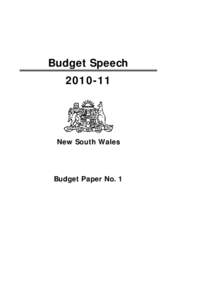 Budget Speech

2010-11

New South Wales

Budget Paper No. 1